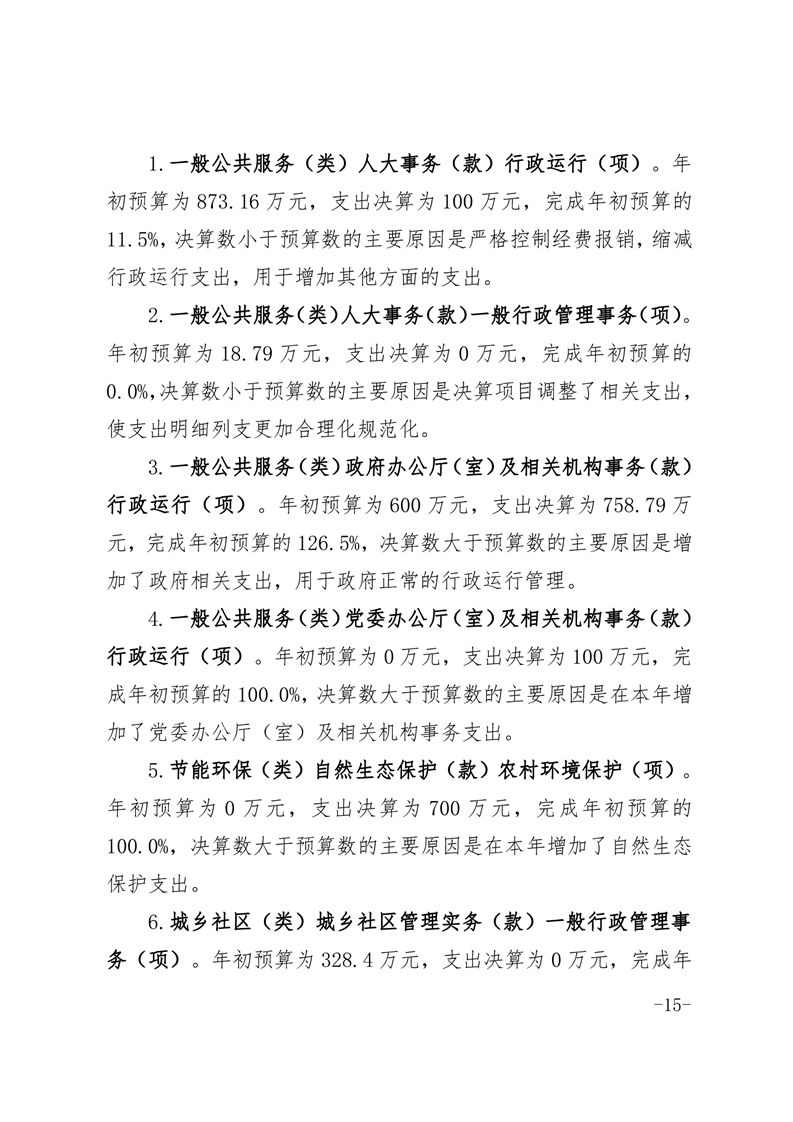 1.一般公共服务（类）人大事务（款）行政运行（项）。年初预算为873.16万元，支出决算为100万元，完成年初预算的11.5%，决算数小于预算数的主要原因是严格控制经费报销，缩减行政运行支出，用于增加其他方面的支出。

2.一般公共服务（类）人大事务（款）一般行政管理事务（项）。年初预算为18.79万元，支出决算为0万元，完成年初预算的0.0%，决算数小于预算数的主要原因是决算项目调整了相关支出，使支出明细列支更加合理化规范化。

3.一般公共服务（类）政府办公厅（室）及相关机构事务（款）行政运行（项）。年初预算为600万元，支出决算为758.79万元，完成年初预算的126.5%，决算数大于预算数的主要原因是增加了政府相关支出，用于政府正常的行政运行管理。

4.一般公共服务（类）党委办公厅（室）及相关机构事务（款）行政运行（项）。年初预算为0万元，支出决算为100万元，完成年初预算的100.0%，决算数大于预算数的主要原因是在本年增加了党委办公厅（室）及相关机构事务支出。

5.节能环保（类）自然生态保护（款）农村环境保护（项）。年初预算为0万元，支出决算为700万元，完成年初预算的100.0%，决算数大于预算数的主要原因是在本年增加了自然生态保护支出。

6.城乡社区（类）城乡社区管理实务（款）一般行政管理事务（项）。年初预算为328.4万元，支出决算为0万元，完成年

-15-